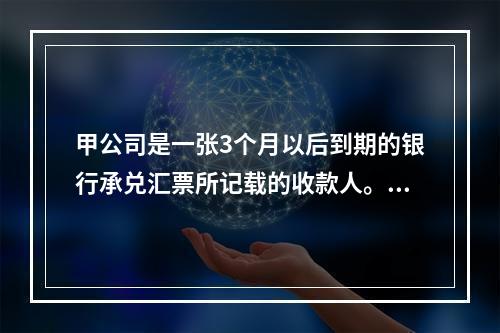 甲公司是一张3个月以后到期的银行承兑汇票所记载的收款人。...